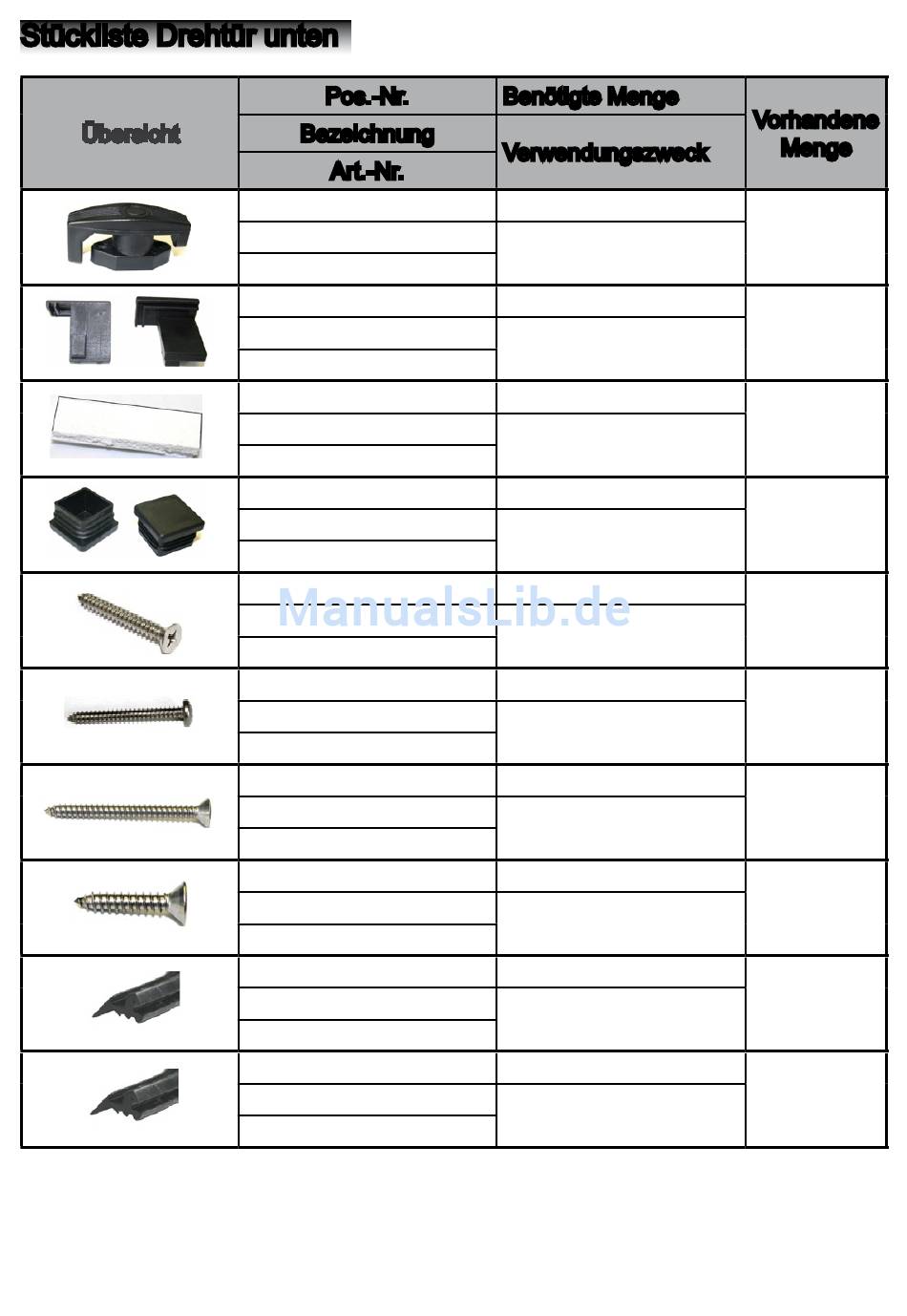 Stückliste Drehtür unten

| Übersicht | Pos.-Nr. | Benötigte Menge | Vorhandene Menge |
|---|---|---|---|
| | Bezeichnung | Verwendungszweck | |
| | Art.-Nr. | | |

ManualsLib.de